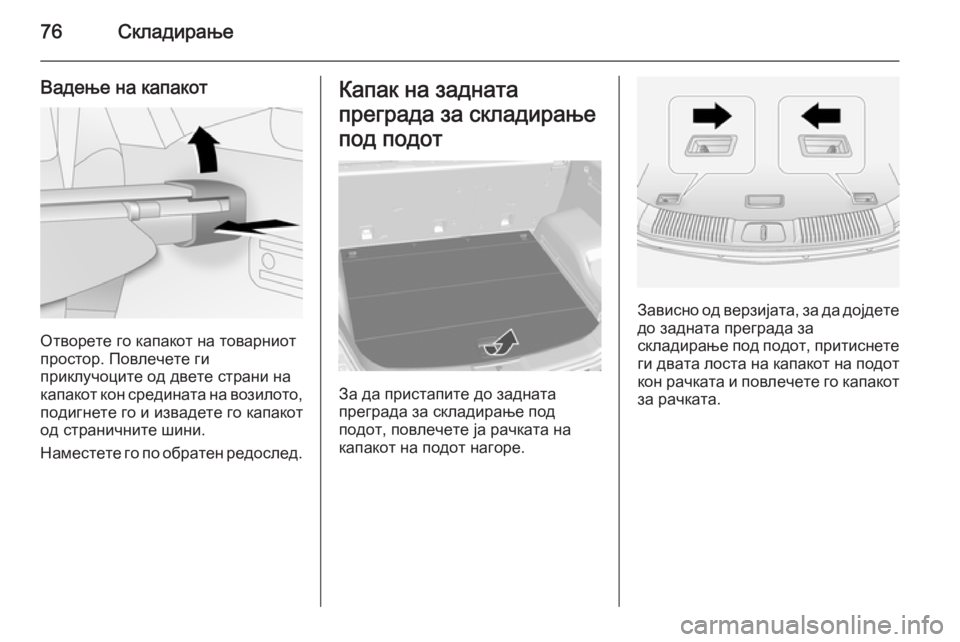 76 Складирање

Вадење на капакот

Отворете го капакот на товарниот простор. Повлечете ги приклучоците од двете страни на капакот кон средината на возилото, подигнете го и извадете го капакот од страничните шини.

Наместете го по обратен редослед.

Капак на задната преграда за складирање под подот

За да пристапите до задната преграда за складирање под подот, повлечете ја рачката на капакот на подот нагоре.

Зависно од верзијата, за да дојдете до задната преграда за складирање под подот, притиснете ги двата лоста на капакот на подот кон рачката и повлечете го капакот за рачката.

carmanualsonline.info